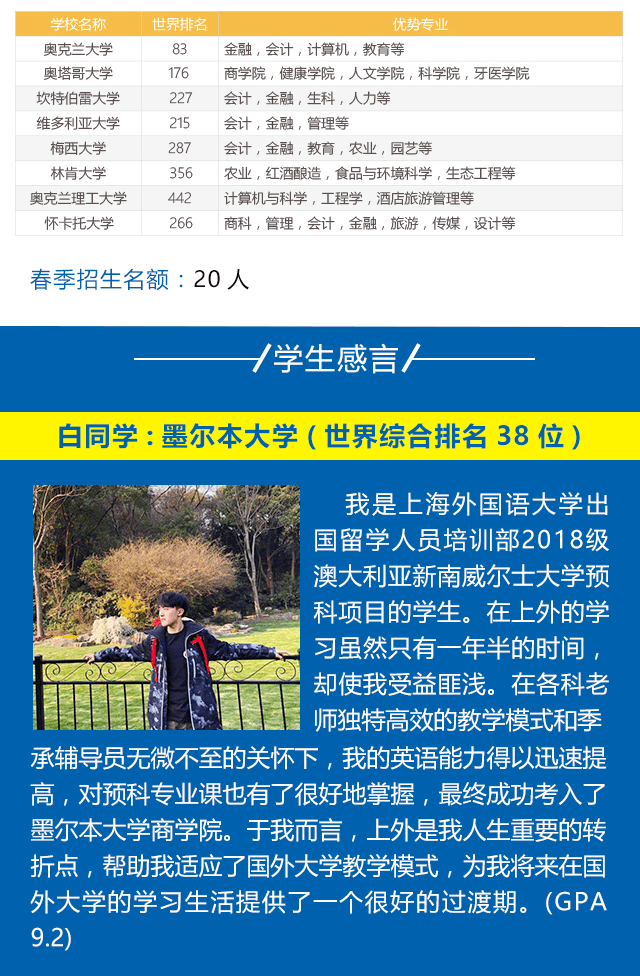 | 学校名称 | 世界排名 | 优势专业 |
|---|---|---|
| 奥克兰大学 | 83 | 金融，会计，计算机，教育等 |
| 奥塔哥大学 | 176 | 商学院，健康学院，人文学院，科学院，牙医学院 |
| 坎特伯雷大学 | 227 | 会计，金融，生科，人力等 |
| 维多利亚大学 | 215 | 会计，金融，管理等 |
| 梅西大学 | 287 | 会计，金融，教育，农业，园艺等 |
| 林肯大学 | 356 | 农业，红酒酿造，食品与环境科学，生态工程等 |
| 奥克兰理工大学 | 442 | 计算机与科学，工程学，酒店旅游管理等 |
| 怀卡托大学 | 266 | 商科，管理，会计，金融，旅游，传媒，设计等 |

春季招生名额：20 人

学生感言

白同学：墨尔本大学（世界综合排名 38 位）

我是上海外国语大学出国留学人员培训部2018级澳大利亚新南威尔士大学预科项目的学生。在上外的学习虽然只有一年半的时间，却使我受益匪浅。在各科老师独特高效的教学模式和季承辅导员无微不至的关怀下，我的英语能力得以迅速提高，对预科专业课也有了很好地掌握，最终成功考入了墨尔本大学商学院。于我而言，上外是我人生重要的转折点，帮助我适应了国外大学教学模式，为我将来在国外大学的学习生活提供了一个很好的过渡期。(GPA 9.2)